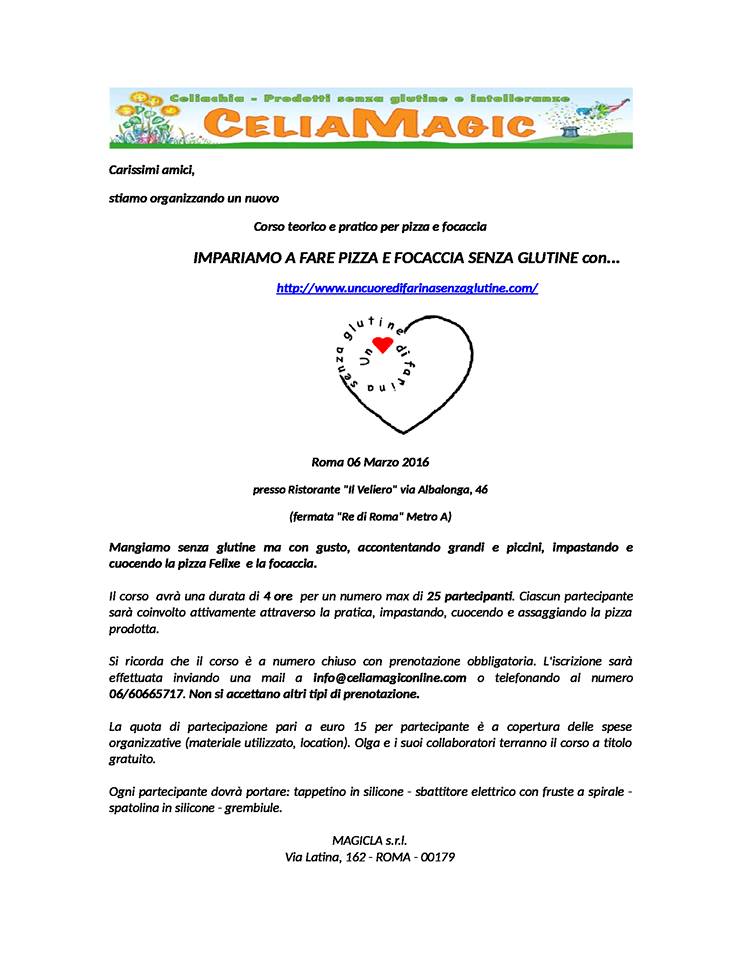 Celiachia - Prodotti senza glutine e intolleranze
CELIAMAGIC

Carissimi amici,

stiamo organizzando un nuovo

Corso teorico e pratico per pizza e focaccia

IMPARIAMO A FARE PIZZA E FOCACCIA SENZA GLUTINE con...

http://www.uncuoredifarinasenzaglutine.com/

Un cuore di farina senza glutine

Roma 06 Marzo 2016

presso Ristorante "Il Veliero" via Albalonga, 46

(fermata "Re di Roma" Metro A)

Mangiamo senza glutine ma con gusto, accontentando grandi e piccini, impastando e cuocendo la pizza Felixe e la focaccia.

Il corso avrà una durata di 4 ore per un numero max di 25 partecipanti. Ciascun partecipante sarà coinvolto attivamente attraverso la pratica, impastando, cuocendo e assaggiando la pizza prodotta.

Si ricorda che il corso è a numero chiuso con prenotazione obbligatoria. L'iscrizione sarà effettuata inviando una mail a info@celiamagiconline.com o telefonando al numero 06/60665717. Non si accettano altri tipi di prenotazione.

La quota di partecipazione pari a euro 15 per partecipante è a copertura delle spese organizzative (materiale utilizzato, location). Olga e i suoi collaboratori terranno il corso a titolo gratuito.

Ogni partecipante dovrà portare: tappetino in silicone - sbattitore elettrico con fruste a spirale - spatolina in silicone - grembiule.

MAGICLA s.r.l.
Via Latina, 162 - ROMA - 00179